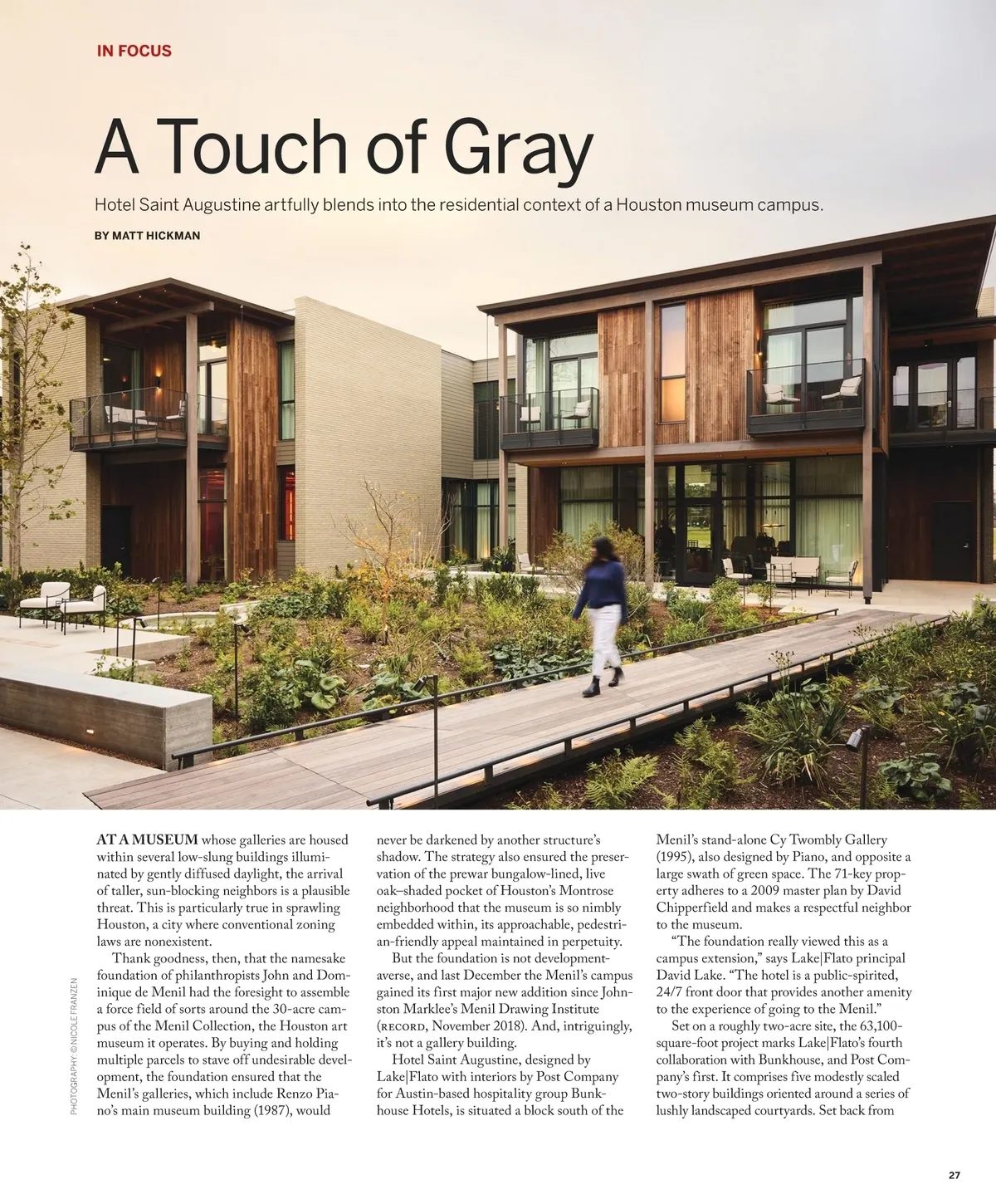 IN FOCUS

A Touch of Gray

Hotel Saint Augustine artfully blends into the residential context of a Houston museum campus.

BY MATT HICKMAN

PHOTOGRAPHY: © NICOLE FRANZEN

AT A MUSEUM whose galleries are housed within several low-slung buildings illuminated by gently diffused daylight, the arrival of taller, sun-blocking neighbors is a plausible threat. This is particularly true in sprawling Houston, a city where conventional zoning laws are nonexistent.

Thank goodness, then, that the namesake foundation of philanthropists John and Dominique de Menil had the foresight to assemble a force field of sorts around the 30-acre campus of the Menil Collection, the Houston art museum it operates. By buying and holding multiple parcels to stave off undesirable development, the foundation ensured that the Menil's galleries, which include Renzo Piano's main museum building (1987), would never be darkened by another structure's shadow. The strategy also ensured the preservation of the prewar bungalow-lined, live oak–shaded pocket of Houston's Montrose neighborhood that the museum is so nimbly embedded within, its approachable, pedestrian-friendly appeal maintained in perpetuity.

But the foundation is not development-averse, and last December the Menil's campus gained its first major new addition since Johnston Marklee's Menil Drawing Institute (RECORD, November 2018). And, intriguingly, it's not a gallery building.

Hotel Saint Augustine, designed by Lake|Flato with interiors by Post Company for Austin-based hospitality group Bunkhouse Hotels, is situated a block south of the Menil's stand-alone Cy Twombly Gallery (1995), also designed by Piano, and opposite a large swath of green space. The 71-key property adheres to a 2009 master plan by David Chipperfield and makes a respectful neighbor to the museum.

"The foundation really viewed this as a campus extension," says Lake|Flato principal David Lake. "The hotel is a public-spirited, 24/7 front door that provides another amenity to the experience of going to the Menil."

Set on a roughly two-acre site, the 63,100-square-foot project marks Lake|Flato's fourth collaboration with Bunkhouse, and Post Company's first. It comprises five modestly scaled two-story buildings oriented around a series of lushly landscaped courtyards. Set back from

27